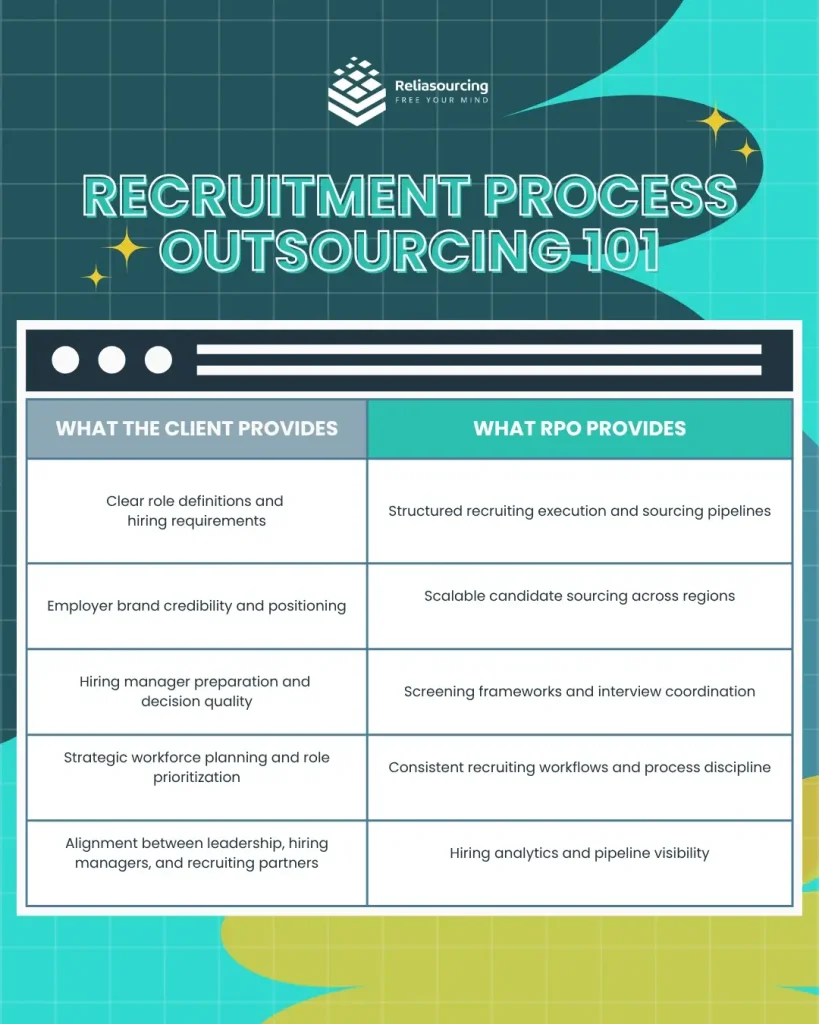 Reliasourcing
FREE YOUR MIND

RECRUITMENT PROCESS OUTSOURCING 101

| WHAT THE CLIENT PROVIDES | WHAT RPO PROVIDES |
|---|---|
| Clear role definitions and hiring requirements | Structured recruiting execution and sourcing pipelines |
| Employer brand credibility and positioning | Scalable candidate sourcing across regions |
| Hiring manager preparation and decision quality | Screening frameworks and interview coordination |
| Strategic workforce planning and role prioritization | Consistent recruiting workflows and process discipline |
| Alignment between leadership, hiring managers, and recruiting partners | Hiring analytics and pipeline visibility |